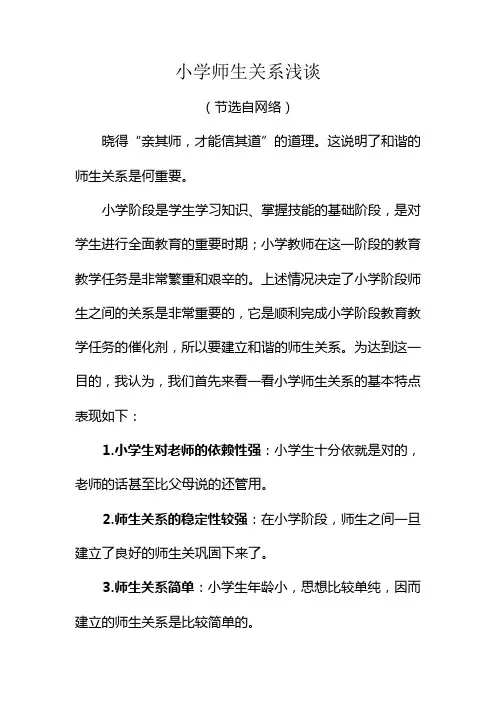 小学师生关系浅谈

（节选自网络）

晓得“亲其师，才能信其道”的道理。这说明了和谐的师生关系是何重要。

小学阶段是学生学习知识、掌握技能的基础阶段，是对学生进行全面教育的重要时期；小学教师在这一阶段的教育教学任务是非常繁重和艰辛的。上述情况决定了小学阶段师生之间的关系是非常重要的，它是顺利完成小学阶段教育教学任务的催化剂，所以要建立和谐的师生关系。为达到这一目的，我认为，我们首先来看一看小学师生关系的基本特点表现如下：

1.小学生对老师的依赖性强：小学生十分依就是对的，老师的话甚至比父母说的还管用。

2.师生关系的稳定性较强：在小学阶段，师生之间一旦建立了良好的师生关巩固下来了。

3.师生关系简单：小学生年龄小，思想比较单纯，因而建立的师生关系是比较简单的。